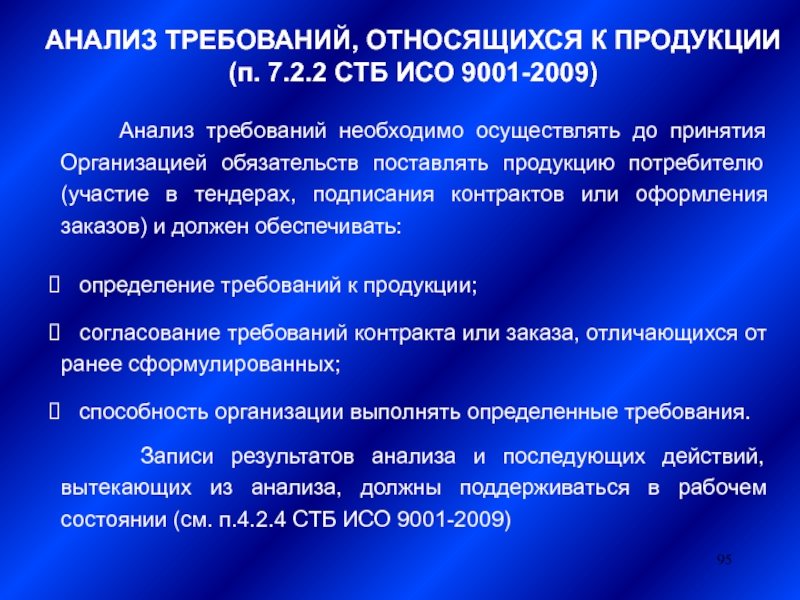 АНАЛИЗ ТРЕБОВАНИЙ, ОТНОСЯЩИХСЯ К ПРОДУКЦИИ (п. 7.2.2 СТБ ИСО 9001-2009)

Анализ требований необходимо осуществлять до принятия Организацией обязательств поставлять продукцию потребителю (участие в тендерах, подписания контрактов или оформления заказов) и должен обеспечивать:

 определение требований к продукции;

 согласование требований контракта или заказа, отличающихся от ранее сформулированных;

 способность организации выполнять определенные требования.

Записи результатов анализа и последующих действий, вытекающих из анализа, должны поддерживаться в рабочем состоянии (см. п.4.2.4 СТБ ИСО 9001-2009)

95